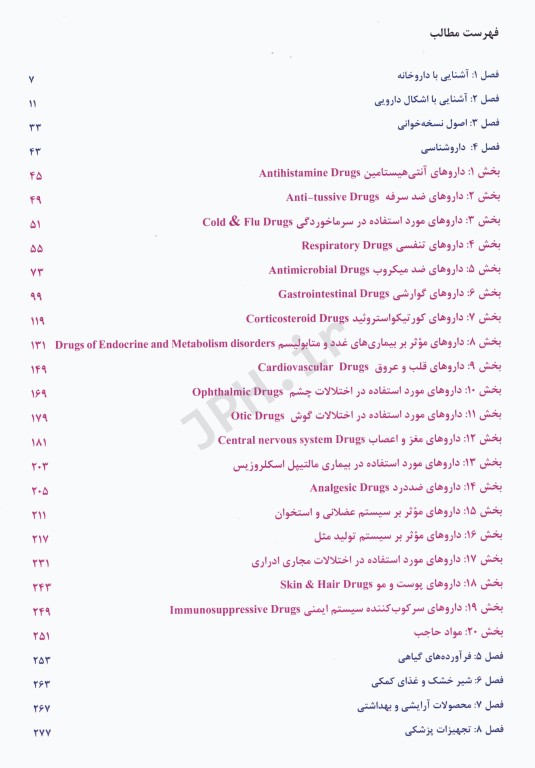 فهرست مطالب

فصل ۱: آشنایی با داروخانه ۷
فصل ۲: آشنایی با اشکال دارویی ۱۱
فصل ۳: اصول نسخه‌خوانی ۳۳
فصل ۴: داروشناسی ۴۳
بخش ۱: داروهای آنتی‌هیستامین Antihistamine Drugs ۴۵
بخش ۲: داروهای ضد سرفه Anti-tussive Drugs ۴۹
بخش ۳: داروهای مورد استفاده در سرماخوردگی Cold & Flu Drugs ۵۱
بخش ۴: داروهای تنفسی Respiratory Drugs ۵۵
بخش ۵: داروهای ضد میکروب Antimicrobial Drugs ۷۳
بخش ۶: داروهای گوارشی Gastrointestinal Drugs ۹۹
بخش ۷: داروهای کورتیکواستروئید Corticosteroid Drugs ۱۱۹
بخش ۸: داروهای مؤثر بر بیماری‌های غدد و متابولیسم Drugs of Endocrine and Metabolism disorders ۱۳۱
بخش ۹: داروهای قلب و عروق Cardiovascular Drugs ۱۴۹
بخش ۱۰: داروهای مورد استفاده در اختلالات چشم Ophthalmic Drugs ۱۶۹
بخش ۱۱: داروهای مورد استفاده در اختلالات گوش Otic Drugs ۱۷۹
بخش ۱۲: داروهای مغز و اعصاب Central nervous system Drugs ۱۸۱
بخش ۱۳: داروهای مورد استفاده در بیماری مالتیپل اسکلروزیس ۲۰۳
بخش ۱۴: داروهای ضددرد Analgesic Drugs ۲۰۵
بخش ۱۵: داروهای مؤثر بر سیستم عضلانی و استخوان ۲۱۱
بخش ۱۶: داروهای مؤثر بر سیستم تولید مثل ۲۱۷
بخش ۱۷: داروهای مورد استفاده در اختلالات مجاری ادراری ۲۳۱
بخش ۱۸: داروهای پوست و مو Skin & Hair Drugs ۲۴۳
بخش ۱۹: داروهای سرکوب‌کننده سیستم ایمنی Immunosuppressive Drugs ۲۴۹
بخش ۲۰: مواد حاجب ۲۵۱
فصل ۵: فرآورده‌های گیاهی ۲۵۳
فصل ۶: شیر خشک و غذای کمکی ۲۶۳
فصل ۷: محصولات آرایشی و بهداشتی ۲۶۷
فصل ۸: تجهیزات پزشکی ۲۷۷

JPH.ir